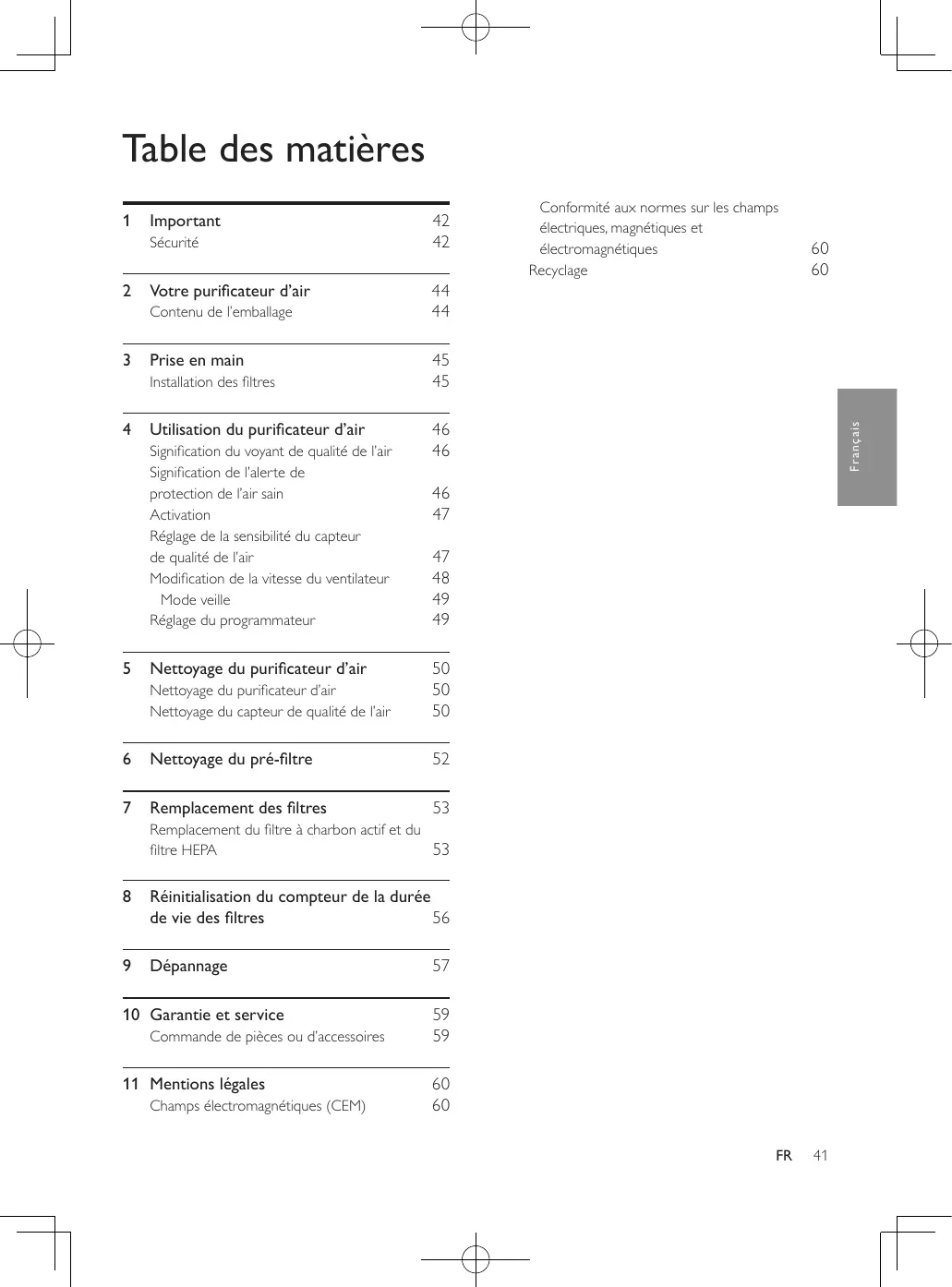 Table des matières

1 Important 42
Sécurité 42

2 Votre purificateur d'air 44
Contenu de l'emballage 44

3 Prise en main 45
Installation des filtres 45

4 Utilisation du purificateur d'air 46
Signification du voyant de qualité de l'air 46
Signification de l'alerte de protection de l'air sain 46
Activation 47
Réglage de la sensibilité du capteur de qualité de l'air 47
Modification de la vitesse du ventilateur 48
Mode veille 49
Réglage du programmateur 49

5 Nettoyage du purificateur d'air 50
Nettoyage du purificateur d'air 50
Nettoyage du capteur de qualité de l'air 50

6 Nettoyage du pré-filtre 52

7 Remplacement des filtres 53
Remplacement du filtre à charbon actif et du filtre HEPA 53

8 Réinitialisation du compteur de la durée de vie des filtres 56

9 Dépannage 57

10 Garantie et service 59
Commande de pièces ou d'accessoires 59

11 Mentions légales 60
Champs électromagnétiques (CEM) 60

Conformité aux normes sur les champs électriques, magnétiques et électromagnétiques 60
Recyclage 60

Français

FR 41